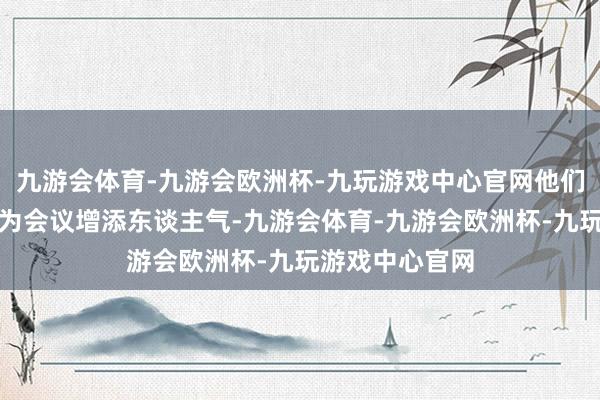 九游会体育-九游会欧洲杯-九玩游戏中心官网他们为会议增添东谈主气-九游会体育-九游会欧洲杯-九玩游会欧洲杯-九玩游戏中心官网